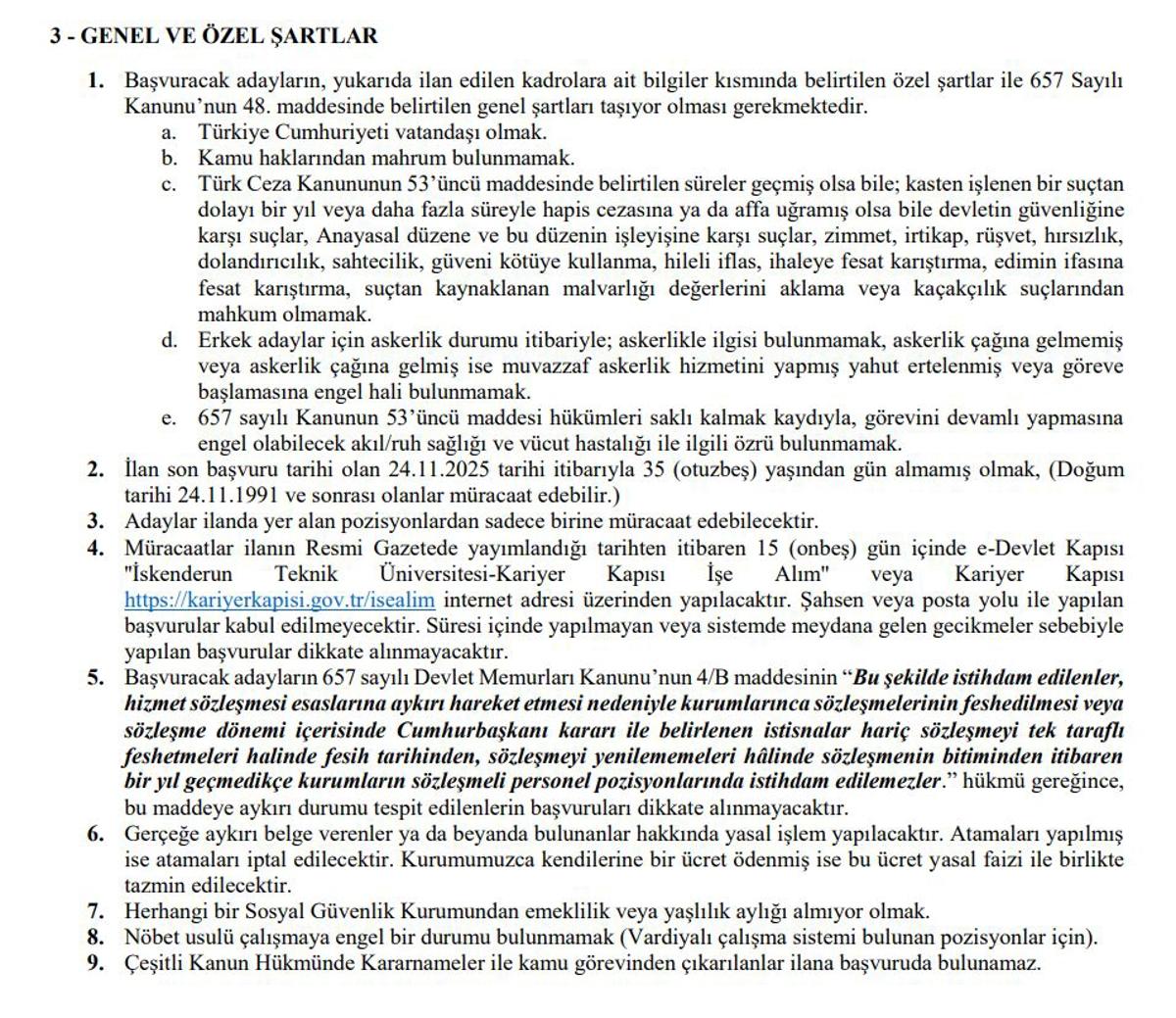 3 - GENEL VE ÖZEL ŞARTLAR

1. Başvuracak adayların, yukarıda ilan edilen kadrolara ait bilgiler kısmında belirtilen özel şartlar ile 657 Sayılı Kanunu'nun 48. maddesinde belirtilen genel şartları taşıyor olması gerekmektedir.
a. Türkiye Cumhuriyeti vatandaşı olmak.
b. Kamu haklarından mahrum bulunmamak.
c. Türk Ceza Kanununun 53'üncü maddesinde belirtilen süreler geçmiş olsa bile; kasten işlenen bir suçtan dolayı bir yıl veya daha fazla süreyle hapis cezasına ya da affa uğramış olsa bile devletin güvenliğine karşı suçlar, Anayasal düzene ve bu düzenin işleyişine karşı suçlar, zimmet, irtikap, rüşvet, hırsızlık, dolandırıcılık, sahtecilik, güveni kötüye kullanma, hileli iflas, ihaleye fesat karıştırma, edimin ifasına fesat karıştırma, suçtan kaynaklanan malvarlığı değerlerini aklama veya kaçakçılık suçlarından mahkum olmamak.
d. Erkek adaylar için askerlik durumu itibariyle; askerlikle ilgisi bulunmamak, askerlik çağına gelmemiş veya askerlik çağına gelmiş ise muvazzaf askerlik hizmetini yapmış yahut ertelenmiş veya göreve başlamasına engel hali bulunmamak.
e. 657 sayılı Kanunun 53'üncü maddesi hükümleri saklı kalmak kaydıyla, görevini devamlı yapmasına engel olabilecek akıl/ruh sağlığı ve vücut hastalığı ile ilgili özrü bulunmamak.
2. İlan son başvuru tarihi olan 24.11.2025 tarihi itibarıyla 35 (otuzbeş) yaşından gün almamış olmak, (Doğum tarihi 24.11.1991 ve sonrası olanlar müracaat edebilir.)
3. Adaylar ilanda yer alan pozisyonlardan sadece birine müracaat edebilecektir.
4. Müracaatlar ilanın Resmi Gazetede yayımlandığı tarihten itibaren 15 (onbeş) gün içinde e-Devlet Kapısı "İskenderun Teknik Üniversitesi-Kariyer Kapısı İşe Alım" veya Kariyer Kapısı https://kariyerkapisi.gov.tr/isealim internet adresi üzerinden yapılacaktır. Şahsen veya posta yolu ile yapılan başvurular kabul edilmeyecektir. Süresi içinde yapılmayan veya sistemde meydana gelen gecikmeler sebebiyle yapılan başvurular dikkate alınmayacaktır.
5. Başvuracak adayların 657 sayılı Devlet Memurları Kanunu'nun 4/B maddesinin "Bu şekilde istihdam edilenler, hizmet sözleşmesi esaslarına aykırı hareket etmesi nedeniyle kurumlarınca sözleşmelerinin feshedilmesi veya sözleşme dönemi içerisinde Cumhurbaşkanı kararı ile belirlenen istisnalar hariç sözleşmeyi tek taraflı feshetmeleri halinde fesih tarihinden, sözleşmeyi yenilememeleri hâlinde sözleşmenin bitiminden itibaren bir yıl geçmedikçe kurumların sözleşmeli personel pozisyonlarında istihdam edilemezler." hükmü gereğince, bu maddeye aykırı durumu tespit edilenlerin başvuruları dikkate alınmayacaktır.
6. Gerçeğe aykırı belge verenler ya da beyanda bulunanlar hakkında yasal işlem yapılacaktır. Atamaları yapılmış ise atamaları iptal edilecektir. Kurumumuzca kendilerine bir ücret ödenmiş ise bu ücret yasal faizi ile birlikte tazmin edilecektir.
7. Herhangi bir Sosyal Güvenlik Kurumundan emeklilik veya yaşlılık aylığı almıyor olmak.
8. Nöbet usulü çalışmaya engel bir durumu bulunmamak (Vardiyalı çalışma sistemi bulunan pozisyonlar için).
9. Çeşitli Kanun Hükmünde Kararnameler ile kamu görevinden çıkarılanlar ilana başvuruda bulunamaz.